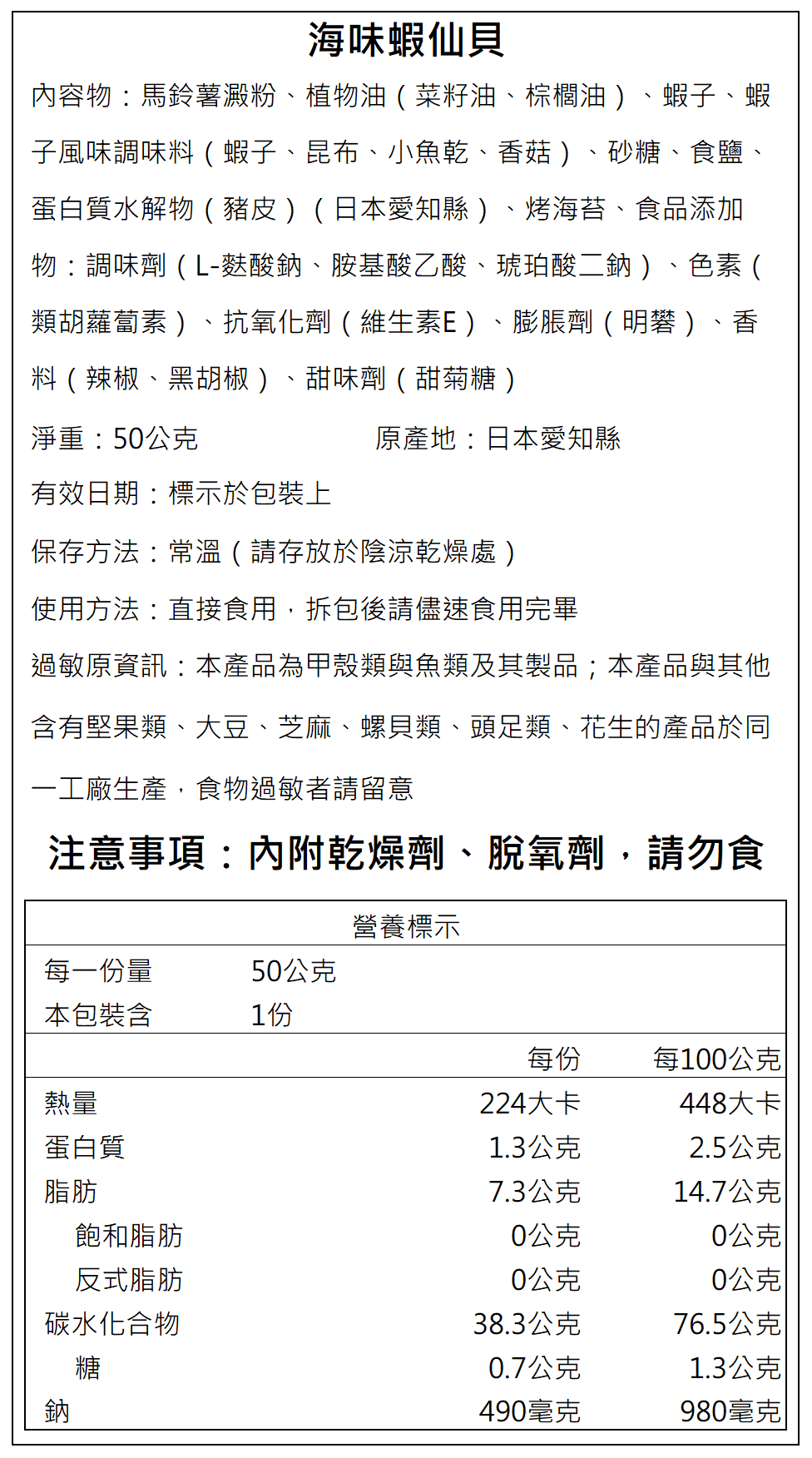 海味蝦仙貝

內容物：馬鈴薯澱粉、植物油（菜籽油、棕櫚油）、蝦子、蝦子風味調味料（蝦子、昆布、小魚乾、香菇）、砂糖、食鹽、蛋白質水解物（豬皮）（日本愛知縣）、烤海苔、食品添加物：調味劑（L-麩酸鈉、胺基酸乙酸、琥珀酸二鈉）、色素（類胡蘿蔔素）、抗氧化劑（維生素E）、膨脹劑（明礬）、香料（辣椒、黑胡椒）、甜味劑（甜菊糖）

淨重：50公克 原產地：日本愛知縣

有效日期：標示於包裝上

保存方法：常溫（請存放於陰涼乾燥處）

使用方法：直接食用，拆包後請儘速食用完畢

過敏原資訊：本產品為甲殼類與魚類及其製品；本產品與其他含有堅果類、大豆、芝麻、螺貝類、頭足類、花生的產品於同一工廠生產，食物過敏者請留意

注意事項：內附乾燥劑、脫氧劑，請勿食

營養標示

每一份量 50公克
本包裝含 1份

| | 每份 | 每100公克 |
|---|---|---|
| 熱量 | 224大卡 | 448大卡 |
| 蛋白質 | 1.3公克 | 2.5公克 |
| 脂肪 | 7.3公克 | 14.7公克 |
| 飽和脂肪 | 0公克 | 0公克 |
| 反式脂肪 | 0公克 | 0公克 |
| 碳水化合物 | 38.3公克 | 76.5公克 |
| 糖 | 0.7公克 | 1.3公克 |
| 鈉 | 490毫克 | 980毫克 |